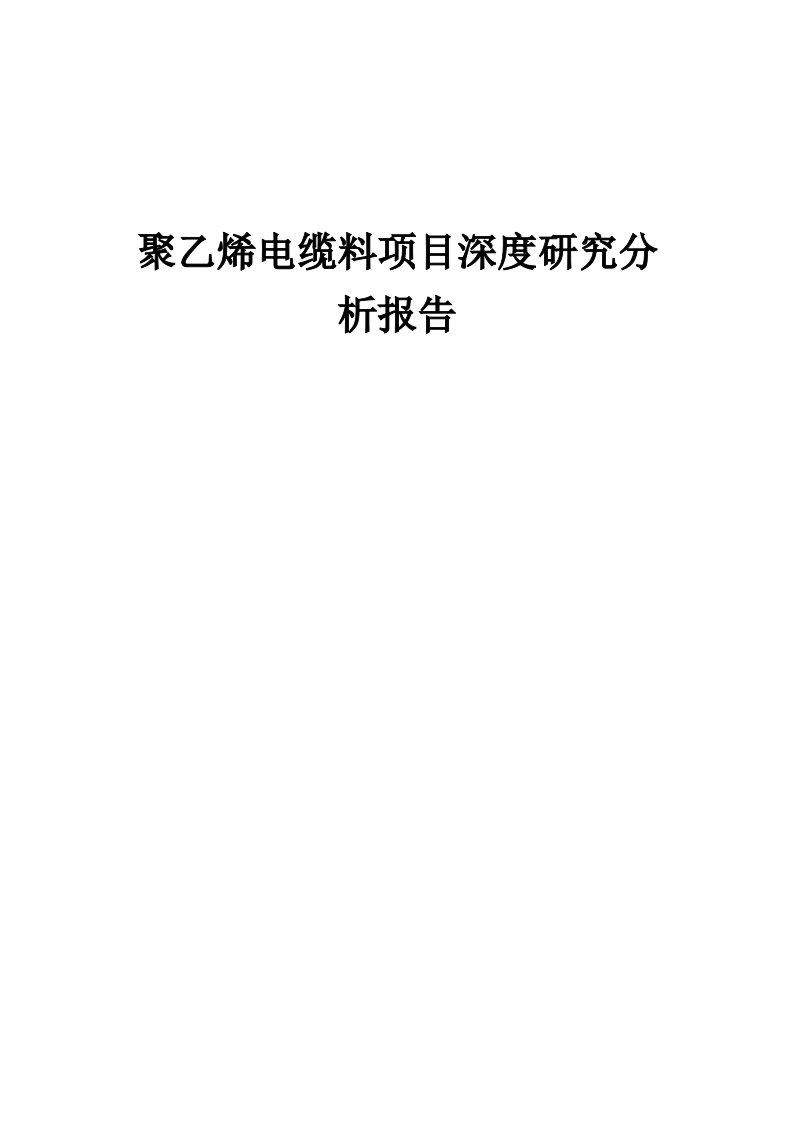 聚乙烯电缆料项目深度研究分析报告